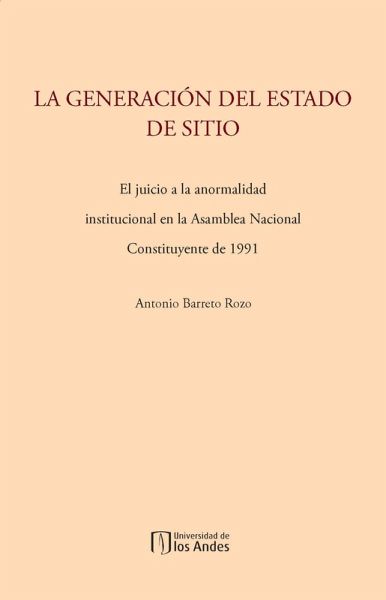 LA GENERACIÓN DEL ESTADO DE SITIO

El juicio a la anormalidad institucional en la Asamblea Nacional Constituyente de 1991

Antonio Barreto Rozo

Universidad de los Andes